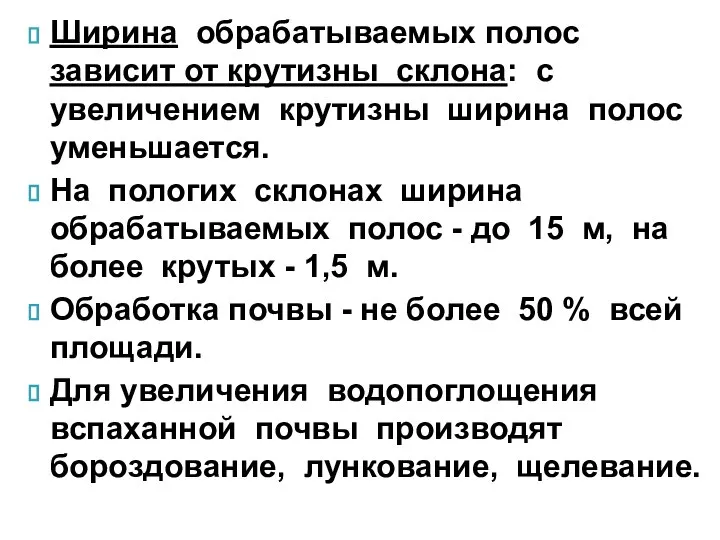 Ширина обрабатываемых полос зависит от крутизны склона: с увеличением крутизны ширина полос уменьшается.

На пологих склонах ширина обрабатываемых полос - до 15 м, на более крутых - 1,5 м.

Обработка почвы - не более 50 % всей площади.

Для увеличения водопоглощения вспаханной почвы производят бороздование, лункование, щелевание.